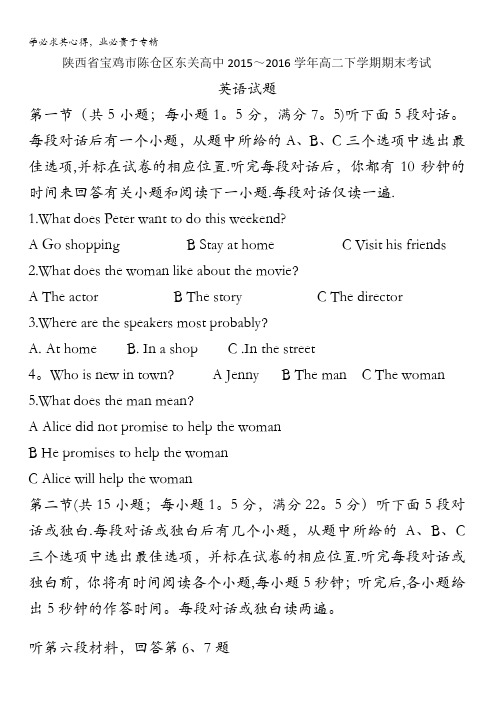 学必求其心得，业必贵于专精

陕西省宝鸡市陈仓区东关高中 2015～2016 学年高二下学期期末考试

英语试题

第一节（共 5 小题；每小题 1。5 分，满分 7。5)听下面 5 段对话。每段对话后有一个小题，从题中所给的 A、B、C 三个选项中选出最佳选项,并标在试卷的相应位置.听完每段对话后，你都有 10 秒钟的时间来回答有关小题和阅读下一小题.每段对话仅读一遍.

1.What does Peter want to do this weekend?

A Go shopping　　B Stay at home　　C Visit his friends

2.What does the woman like about the movie?

A The actor　　B The story　　C The director

3.Where are the speakers most probably?

A. At home　　B. In a shop　　C .In the street

4。Who is new in town?　　A Jenny　　B The man　　C The woman

5.What does the man mean?

A Alice did not promise to help the woman

B He promises to help the woman

C Alice will help the woman

第二节(共 15 小题；每小题 1。5 分，满分 22。5 分）听下面 5 段对话或独白.每段对话或独白后有几个小题，从题中所给的 A、B、C 三个选项中选出最佳选项，并标在试卷的相应位置.听完每段对话或独白前，你将有时间阅读各个小题,每小题 5 秒钟；听完后,各小题给出 5 秒钟的作答时间。每段对话或独白读两遍。

听第六段材料，回答第 6、7 题